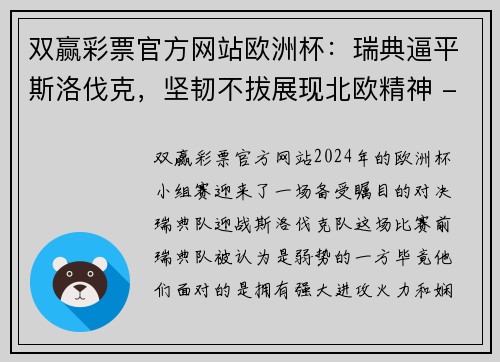 双赢彩票官方网站欧洲杯：瑞典逼平斯洛伐克，坚韧不拔展现北欧精神 -

双赢彩票官方网站2024年的欧洲杯小组赛迎来了一场备受瞩目的对决瑞典队迎战斯洛伐克队这场比赛前瑞典队被认为是弱势的一方毕竟他们面对的是拥有强大进攻火力和娴